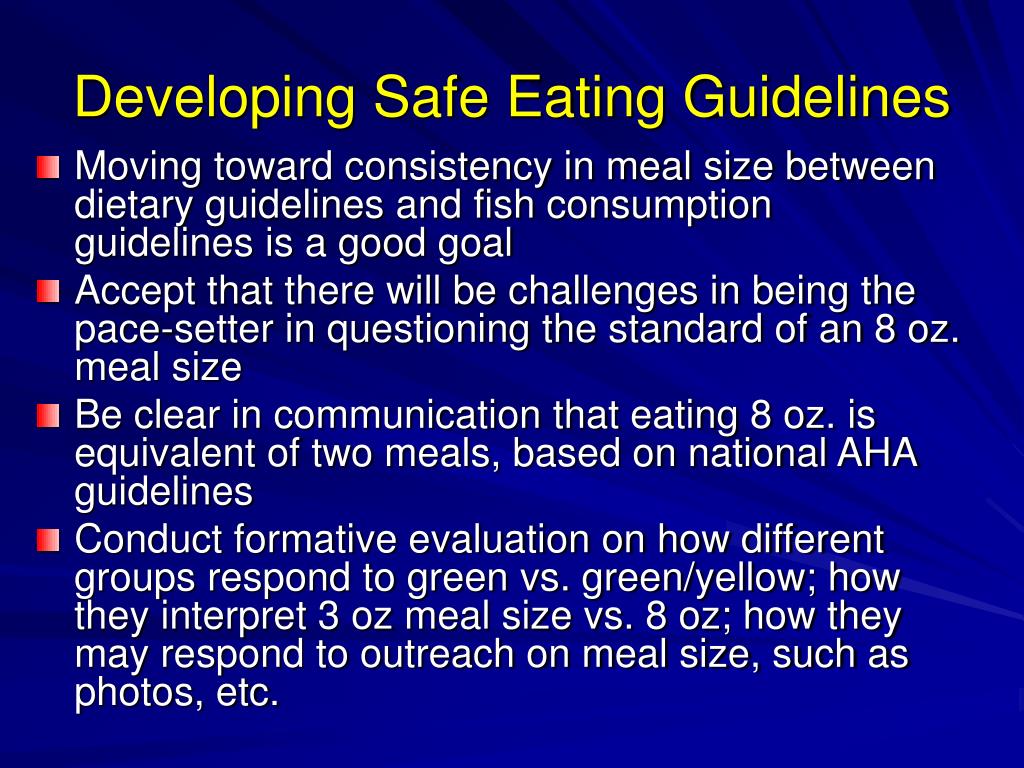 Developing Safe Eating Guidelines

Moving toward consistency in meal size between dietary guidelines and fish consumption guidelines is a good goal

Accept that there will be challenges in being the pace-setter in questioning the standard of an 8 oz. meal size

Be clear in communication that eating 8 oz. is equivalent of two meals, based on national AHA guidelines

Conduct formative evaluation on how different groups respond to green vs. green/yellow; how they interpret 3 oz meal size vs. 8 oz; how they may respond to outreach on meal size, such as photos, etc.